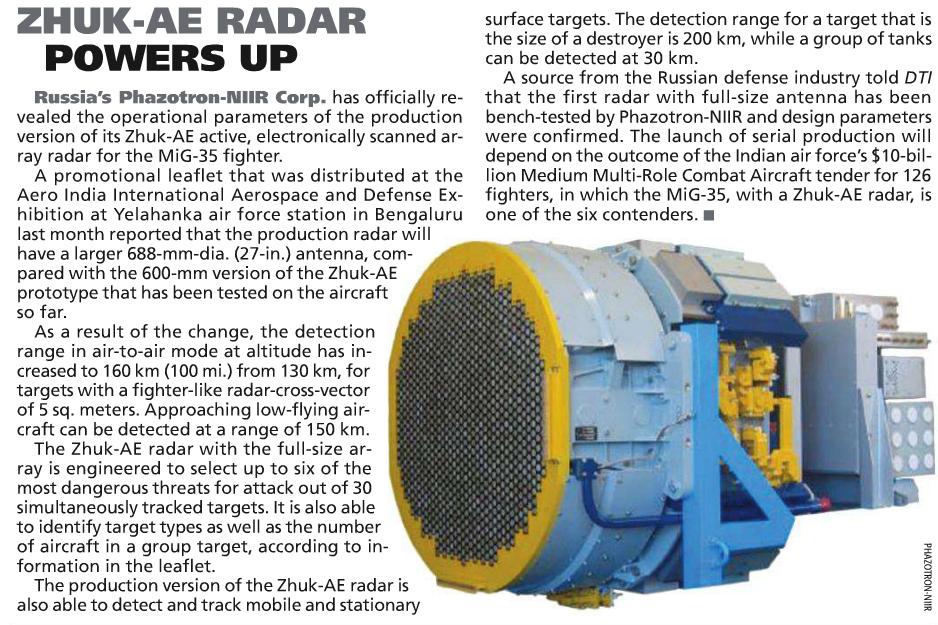 ZHUK-AE RADAR POWERS UP

Russia's Phazotron-NIIR Corp. has officially revealed the operational parameters of the production version of its Zhuk-AE active, electronically scanned array radar for the MiG-35 fighter.

A promotional leaflet that was distributed at the Aero India International Aerospace and Defense Exhibition at Yelahanka air force station in Bengaluru last month reported that the production radar will have a larger 688-mm-dia. (27-in.) antenna, compared with the 600-mm version of the Zhuk-AE prototype that has been tested on the aircraft so far.

As a result of the change, the detection range in air-to-air mode at altitude has increased to 160 km (100 mi.) from 130 km, for targets with a fighter-like radar-cross-vector of 5 sq. meters. Approaching low-flying aircraft can be detected at a range of 150 km.

The Zhuk-AE radar with the full-size array is engineered to select up to six of the most dangerous threats for attack out of 30 simultaneously tracked targets. It is also able to identify target types as well as the number of aircraft in a group target, according to information in the leaflet.

The production version of the Zhuk-AE radar is also able to detect and track mobile and stationary surface targets. The detection range for a target that is the size of a destroyer is 200 km, while a group of tanks can be detected at 30 km.

A source from the Russian defense industry told DTI that the first radar with full-size antenna has been bench-tested by Phazotron-NIIR and design parameters were confirmed. The launch of serial production will depend on the outcome of the Indian air force's $10-billion Medium Multi-Role Combat Aircraft tender for 126 fighters, in which the MiG-35, with a Zhuk-AE radar, is one of the six contenders. ■

PHAZOTRON-NIIR